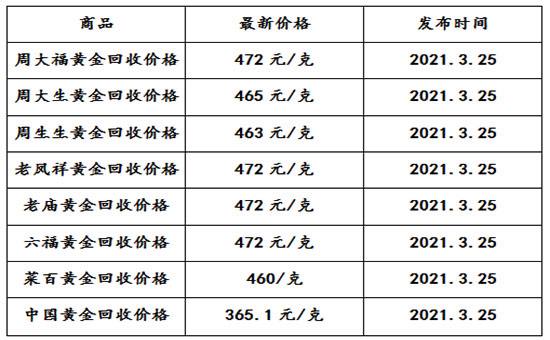 | 商品 | 最新价格 | 发布时间 |
|---|---|---|
| 周大福黄金回收价格 | 472 元/克 | 2021.3.25 |
| 周大生黄金回收价格 | 465 元/克 | 2021.3.25 |
| 周生生黄金回收价格 | 463 元/克 | 2021.3.25 |
| 老凤祥黄金回收价格 | 472 元/克 | 2021.3.25 |
| 老庙黄金回收价格 | 472 元/克 | 2021.3.25 |
| 六福黄金回收价格 | 472 元/克 | 2021.3.25 |
| 莱百黄金回收价格 | 460/克 | 2021.3.25 |
| 中国黄金回收价格 | 365.1 元/克 | 2021.3.25 |